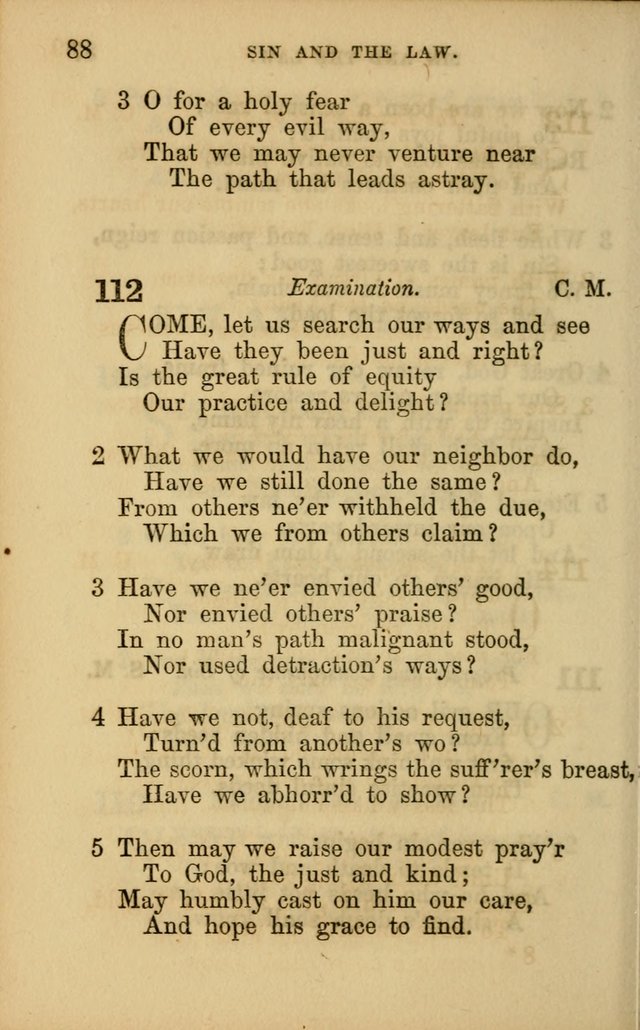 88 SIN AND THE LAW.

3 O for a holy fear
Of every evil way,
That we may never venture near
The path that leads astray.

112 Examination. C. M.

COME, let us search our ways and see
Have they been just and right?
Is the great rule of equity
Our practice and delight?

2 What we would have our neighbor do,
Have we still done the same?
From others ne'er withheld the due,
Which we from others claim?

3 Have we ne'er envied others' good,
Nor envied others' praise?
In no man's path malignant stood,
Nor used detraction's ways?

4 Have we not, deaf to his request,
Turn'd from another's wo?
The scorn, which wrings the suff'rer's breast,
Have we abhorr'd to show?

5 Then may we raise our modest pray'r
To God, the just and kind;
May humbly cast on him our care,
And hope his grace to find.